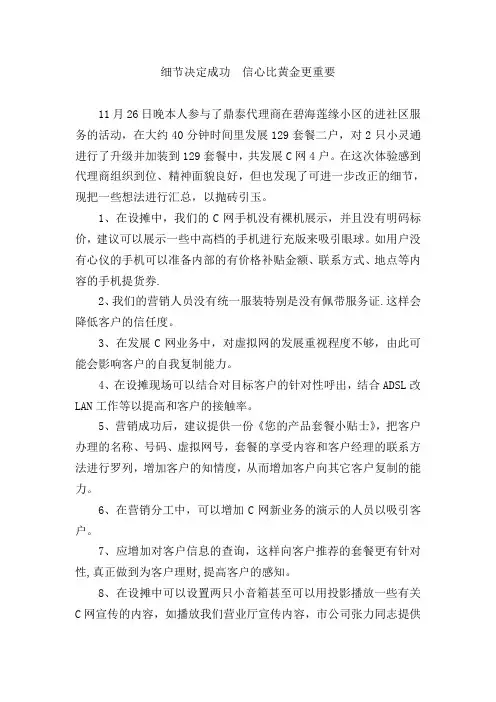 细节决定成功　信心比黄金更重要

11月26日晚本人参与了鼎泰代理商在碧海莲缘小区的进社区服务的活动，在大约40分钟时间里发展129套餐二户，对2只小灵通进行了升级并加装到129套餐中，共发展C网4户。在这次体验感到代理商组织到位、精神面貌良好，但也发现了可进一步改正的细节，现把一些想法进行汇总，以抛砖引玉。

1、在设摊中，我们的C网手机没有裸机展示，并且没有明码标价，建议可以展示一些中高档的手机进行充版来吸引眼球。如用户没有心仪的手机可以准备内部的有价格补贴金额、联系方式、地点等内容的手机提货券.

2、我们的营销人员没有统一服装特别是没有佩带服务证.这样会降低客户的信任度。

3、在发展C网业务中，对虚拟网的发展重视程度不够，由此可能会影响客户的自我复制能力。

4、在设摊现场可以结合对目标客户的针对性呼出，结合ADSL改LAN工作等以提高和客户的接触率。

5、营销成功后，建议提供一份《您的产品套餐小贴士》，把客户办理的名称、号码、虚拟网号，套餐的享受内容和客户经理的联系方法进行罗列，增加客户的知情度，从而增加客户向其它客户复制的能力。

6、在营销分工中，可以增加C网新业务的演示的人员以吸引客户。

7、应增加对客户信息的查询，这样向客户推荐的套餐更有针对性，真正做到为客户理财，提高客户的感知。

8、在设摊中可以设置两只小音箱甚至可以用投影播放一些有关C网宣传的内容，如播放我们营业厅宣传内容，市公司张力同志提供